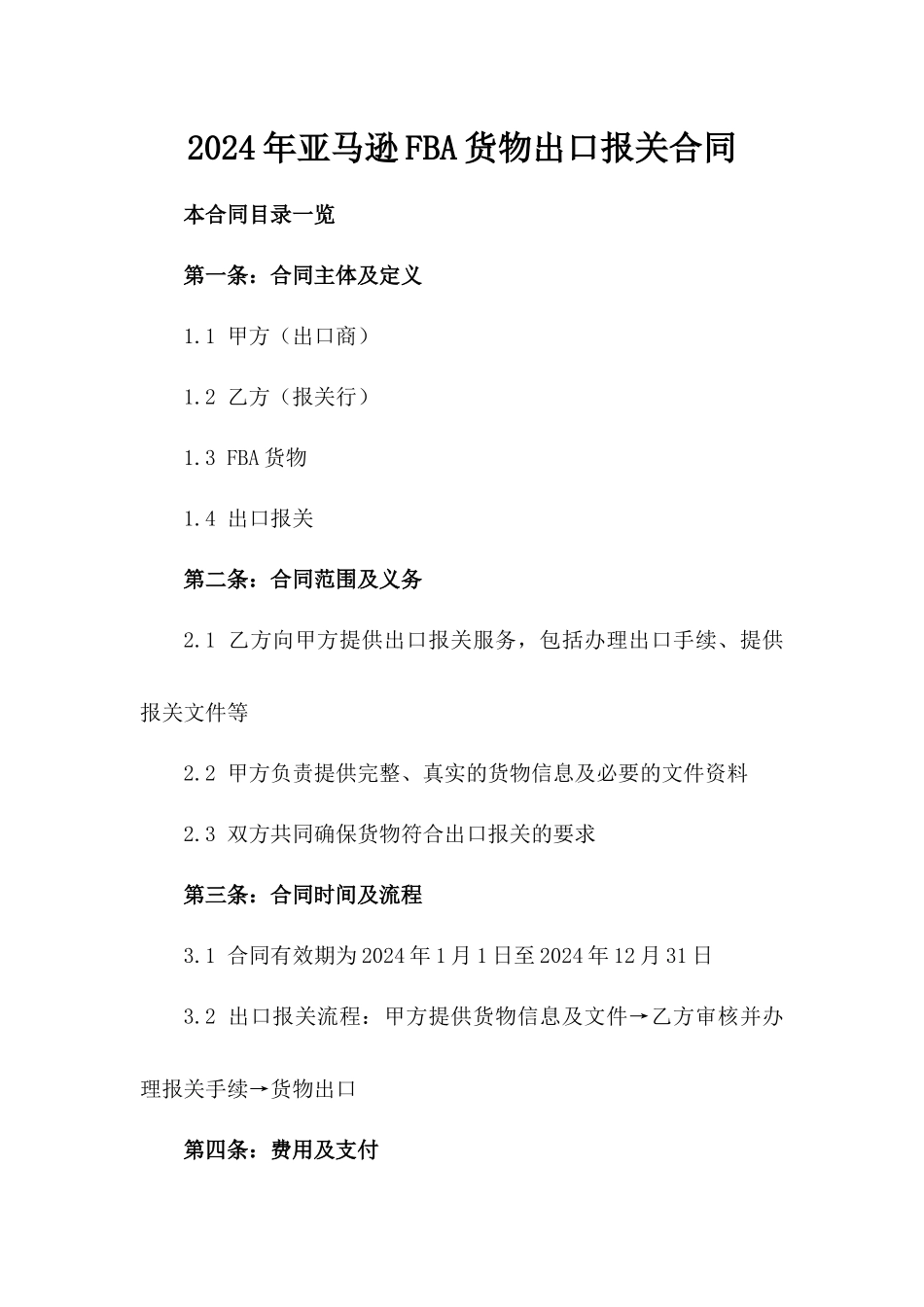 2024年亚马逊FBA货物出口报关合同

本合同目录一览

第一条：合同主体及定义

1.1 甲方（出口商）

1.2 乙方（报关行）

1.3 FBA货物

1.4 出口报关

第二条：合同范围及义务

2.1 乙方向甲方提供出口报关服务，包括办理出口手续、提供报关文件等

2.2 甲方负责提供完整、真实的货物信息及必要的文件资料

2.3 双方共同确保货物符合出口报关的要求

第三条：合同时间及流程

3.1 合同有效期为2024年1月1日至2024年12月31日

3.2 出口报关流程：甲方提供货物信息及文件→乙方审核并办理报关手续→货物出口

第四条：费用及支付